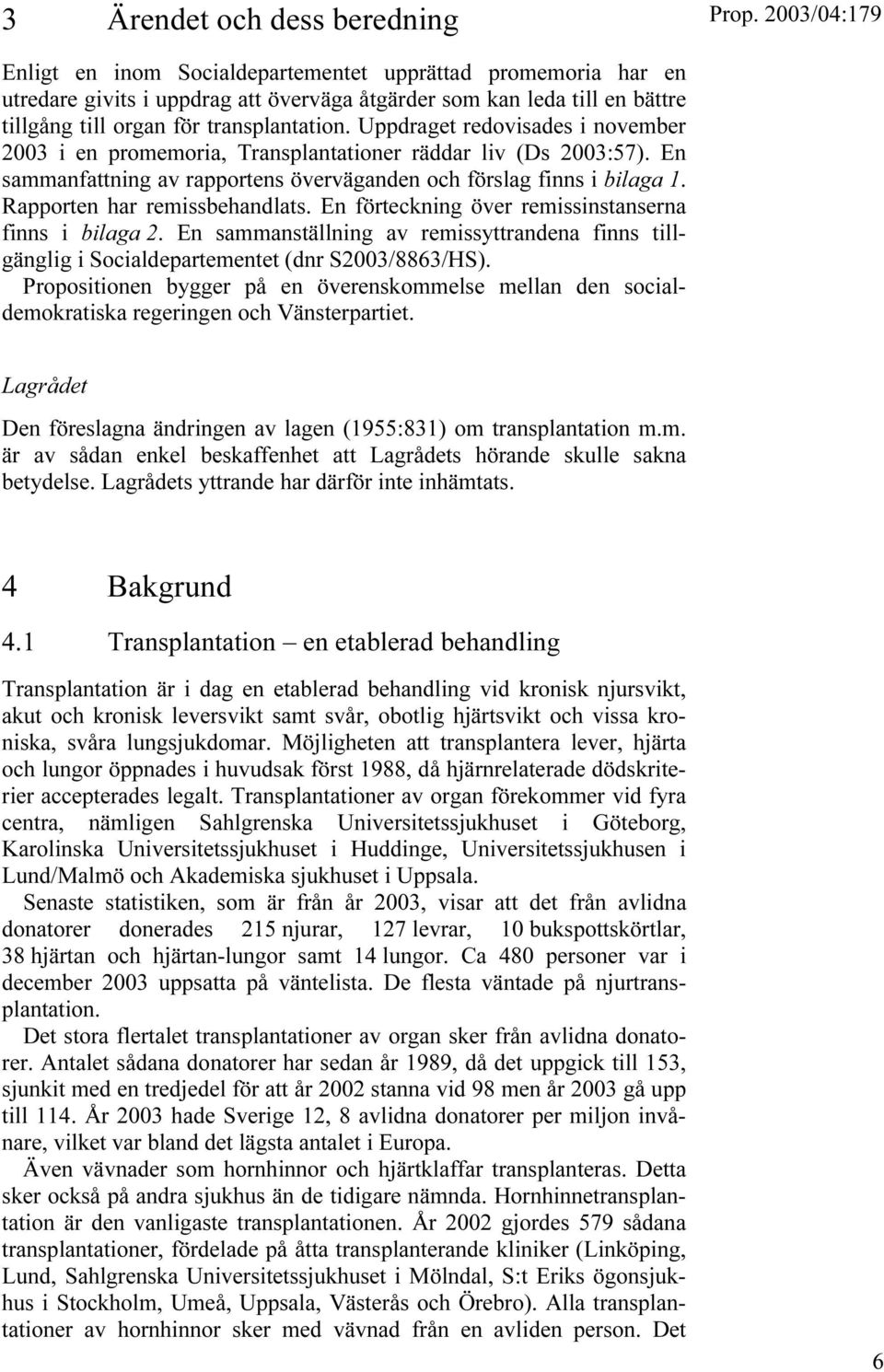 3 Ärendet och dess beredning

Prop. 2003/04:179

Enligt en inom Socialdepartementet upprättad promemoria har en utredare givits i uppdrag att överväga åtgärder som kan leda till en bättre tillgång till organ för transplantation. Uppdraget redovisades i november 2003 i en promemoria, Transplantationer räddar liv (Ds 2003:57). En sammanfattning av rapportens överväganden och förslag finns i bilaga 1. Rapporten har remissbehandlats. En förteckning över remissinstanserna finns i bilaga 2. En sammanställning av remissyttrandena finns tillgänglig i Socialdepartementet (dnr S2003/8863/HS).

Propositionen bygger på en överenskommelse mellan den socialdemokratiska regeringen och Vänsterpartiet.

Lagrådet

Den föreslagna ändringen av lagen (1955:831) om transplantation m.m. är av sådan enkel beskaffenhet att Lagrådets hörande skulle sakna betydelse. Lagrådets yttrande har därför inte inhämtats.

4 Bakgrund

4.1 Transplantation – en etablerad behandling

Transplantation är i dag en etablerad behandling vid kronisk njursvikt, akut och kronisk leversvikt samt svår, obotlig hjärtsvikt och vissa kroniska, svåra lungsjukdomar. Möjligheten att transplantera lever, hjärta och lungor öppnades i huvudsak först 1988, då hjärnrelaterade dödskriterier accepterades legalt. Transplantationer av organ förekommer vid fyra centra, nämligen Sahlgrenska Universitetssjukhuset i Göteborg, Karolinska Universitetssjukhuset i Huddinge, Universitetssjukhusen i Lund/Malmö och Akademiska sjukhuset i Uppsala.

Senaste statistiken, som är från år 2003, visar att det från avlidna donatorer donerades 215 njurar, 127 levrar, 10 bukspottskörtlar, 38 hjärtan och hjärtan-lungor samt 14 lungor. Ca 480 personer var i december 2003 uppsatta på väntelista. De flesta väntade på njurtransplantation.

Det stora flertalet transplantationer av organ sker från avlidna donatorer. Antalet sådana donatorer har sedan år 1989, då det uppgick till 153, sjunkit med en tredjedel för att år 2002 stanna vid 98 men år 2003 gå upp till 114. År 2003 hade Sverige 12, 8 avlidna donatorer per miljon invånare, vilket var bland det lägsta antalet i Europa.

Även vävnader som hornhinnor och hjärtklaffar transplanteras. Detta sker också på andra sjukhus än de tidigare nämnda. Hornhinnetransplantation är den vanligaste transplantationen. År 2002 gjordes 579 sådana transplantationer, fördelade på åtta transplanterande kliniker (Linköping, Lund, Sahlgrenska Universitetssjukhuset i Mölndal, S:t Eriks ögonsjukhus i Stockholm, Umeå, Uppsala, Västerås och Örebro). Alla transplantationer av hornhinnor sker med vävnad från en avliden person. Det

6